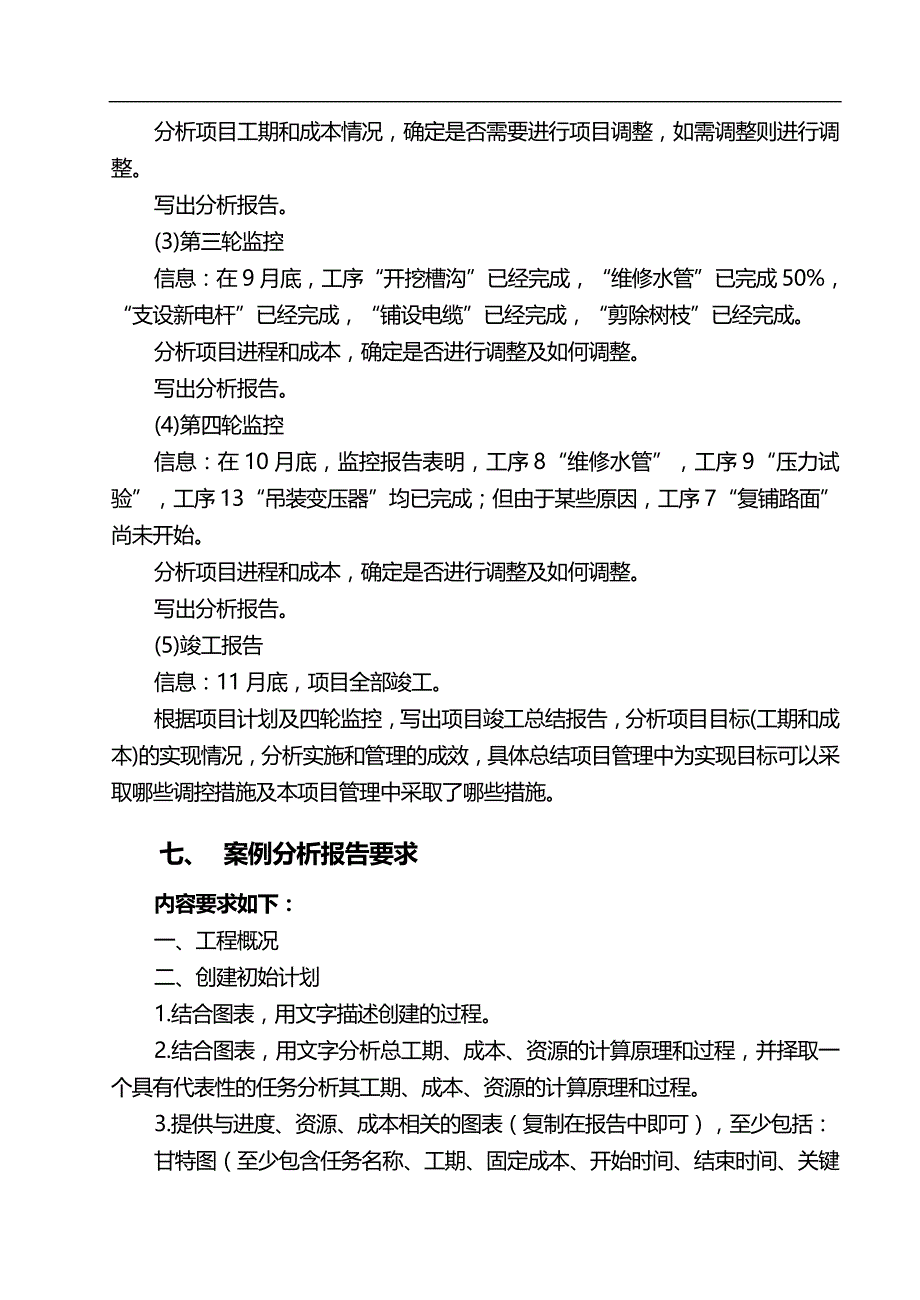 分析项目工期和成本情况，确定是否需要进行项目调整，如需调整则进行调整。

写出分析报告。

(3)第三轮监控

信息：在 9 月底，工序“开挖槽沟”已经完成，“维修水管”已完成 50%，“支设新电杆”已经完成，“铺设电缆”已经完成，“剪除树枝”已经完成。

分析项目进程和成本，确定是否进行调整及如何调整。

写出分析报告。

(4)第四轮监控

信息：在 10 月底，监控报告表明，工序 8“维修水管”，工序 9“压力试验”，工序 13“吊装变压器”均已完成；但由于某些原因，工序 7“复铺路面”尚未开始。

分析项目进程和成本，确定是否进行调整及如何调整。

写出分析报告。

(5)竣工报告

信息：11 月底，项目全部竣工。

根据项目计划及四轮监控，写出项目竣工总结报告，分析项目目标(工期和成本)的实现情况，分析实施和管理的成效，具体总结项目管理中为实现目标可以采取哪些调控措施及本项目管理中采取了哪些措施。

七、 案例分析报告要求

内容要求如下：

一、工程概况

二、创建初始计划

1.结合图表，用文字描述创建的过程。

2.结合图表，用文字分析总工期、成本、资源的计算原理和过程，并择取一个具有代表性的任务分析其工期、成本、资源的计算原理和过程。

3.提供与进度、资源、成本相关的图表（复制在报告中即可），至少包括：

甘特图（至少包含任务名称、工期、固定成本、开始时间、结束时间、关键